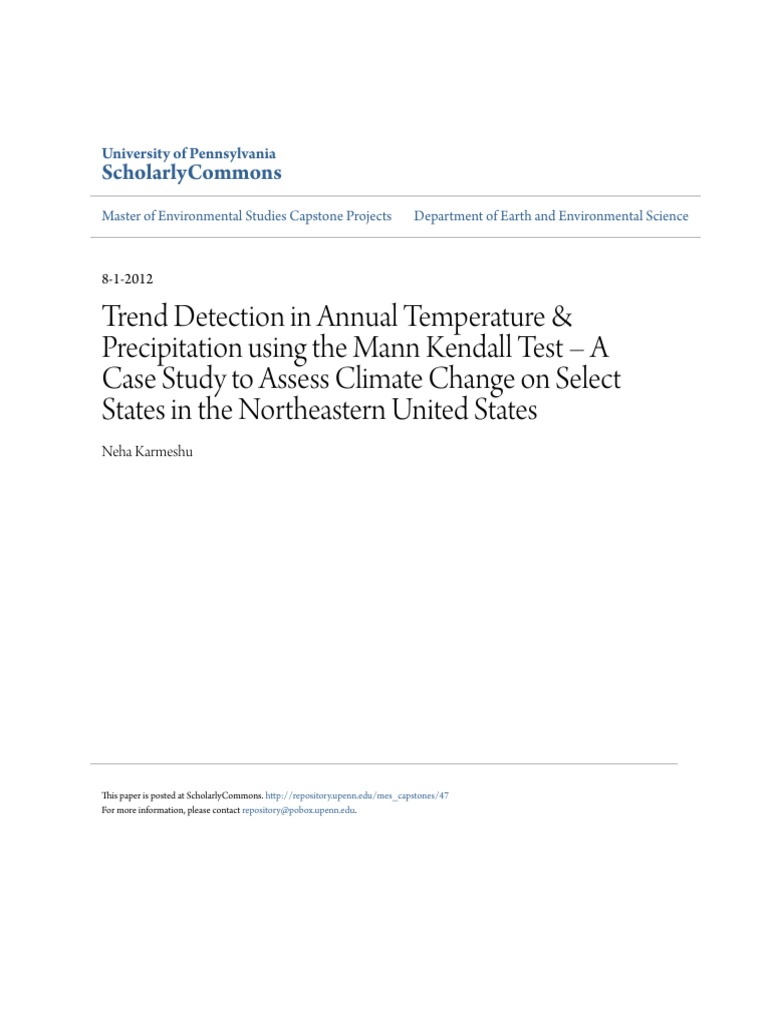 University of Pennsylvania
ScholarlyCommons

Master of Environmental Studies Capstone Projects

Department of Earth and Environmental Science

8-1-2012

Trend Detection in Annual Temperature & Precipitation using the Mann Kendall Test – A Case Study to Assess Climate Change on Select States in the Northeastern United States

Neha Karmeshu

This paper is posted at ScholarlyCommons. http://repository.upenn.edu/mes_capstones/47
For more information, please contact repository@pobox.upenn.edu.